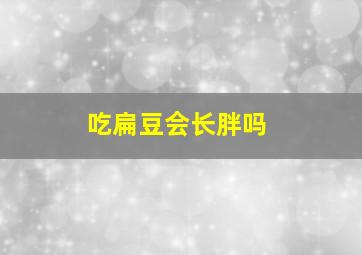 吃扁豆会长胖吗